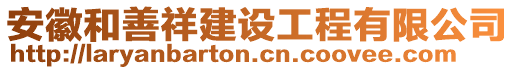 安徽和善祥建设工程有限公司
http://laryanbarton.cn.coovee.com